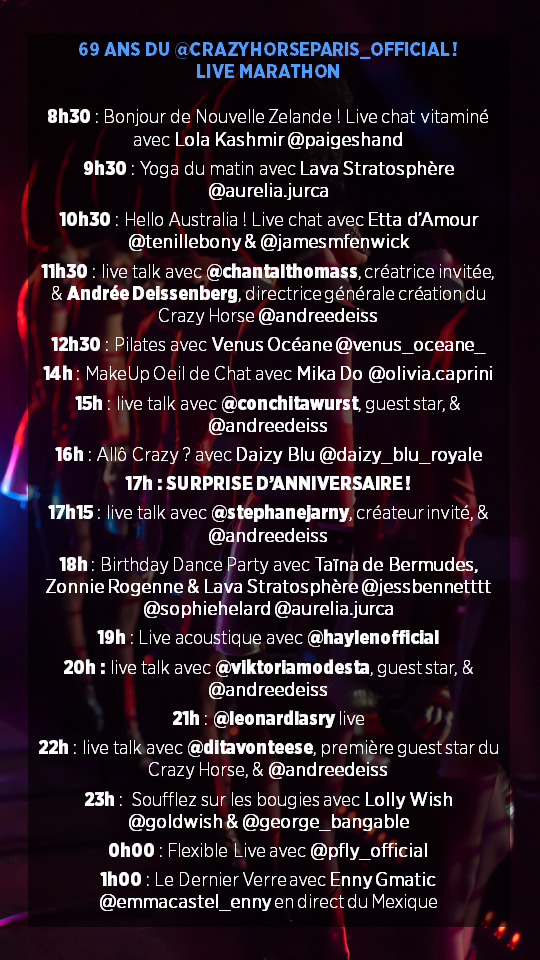 69 ANS DU @CRAZYHORSEPARIS_OFFICIAL !
LIVE MARATHON

8h30 : Bonjour de Nouvelle Zelande ! Live chat vitaminé avec Lola Kashmir @paigeshand

9h30 : Yoga du matin avec Lava Stratosphère @aurelia.jurca

10h30 : Hello Australia ! Live chat avec Etta d'Amour @tenillebony & @jamesmfenwick

11h30 : live talk avec @chantalthomass, créatrice invitée, & Andrée Deissenberg, directrice générale création du Crazy Horse @andreedeiss

12h30 : Pilates avec Venus Océane @venus_oceane_

14h : MakeUp Oeil de Chat avec Mika Do @olivia.caprini

15h : live talk avec @conchitawurst, guest star, & @andreedeiss

16h : Allô Crazy ? avec Daizy Blu @daizy_blu_royale

17h : SURPRISE D'ANNIVERSAIRE !

17h15 : live talk avec @stephanejarny, créateur invité, & @andreedeiss

18h : Birthday Dance Party avec Taïna de Bermudes, Zonnie Rogenne & Lava Stratosphère @jessbennetttt @sophiehelard @aurelia.jurca

19h : Live acoustique avec @haylenofficial

20h : live talk avec @viktoriamodesta, guest star, & @andreedeiss

21h : @leonardlasry live

22h : live talk avec @ditavonteese, première guest star du Crazy Horse, & @andreedeiss

23h : Soufflez sur les bougies avec Lolly Wish @goldwish & @george_bangable

0h00 : Flexible Live avec @pfly_official

1h00 : Le Dernier Verre avec Enny Gmatic @emmacastel_enny en direct du Mexique